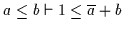 $a \leq b \vdash 1 \leq \overline{a} + b$